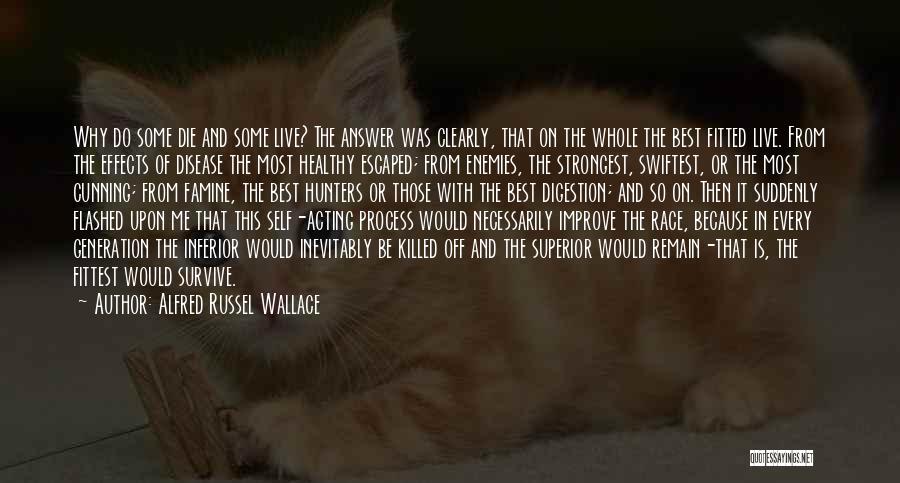 Why do some die and some live? The answer was clearly, that on the whole the best fitted live. From the effects of disease the most healthy escaped; from enemies, the strongest, swiftest, or the most cunning; from famine, the best hunters or those with the best digestion; and so on. Then it suddenly flashed upon me that this self-acting process would necessarily improve the race, because in every generation the inferior would inevitably be killed off and the superior would remain-that is, the fittest would survive.

~ Author: Alfred Russel Wallace

QUOTESSAYINGS.NET